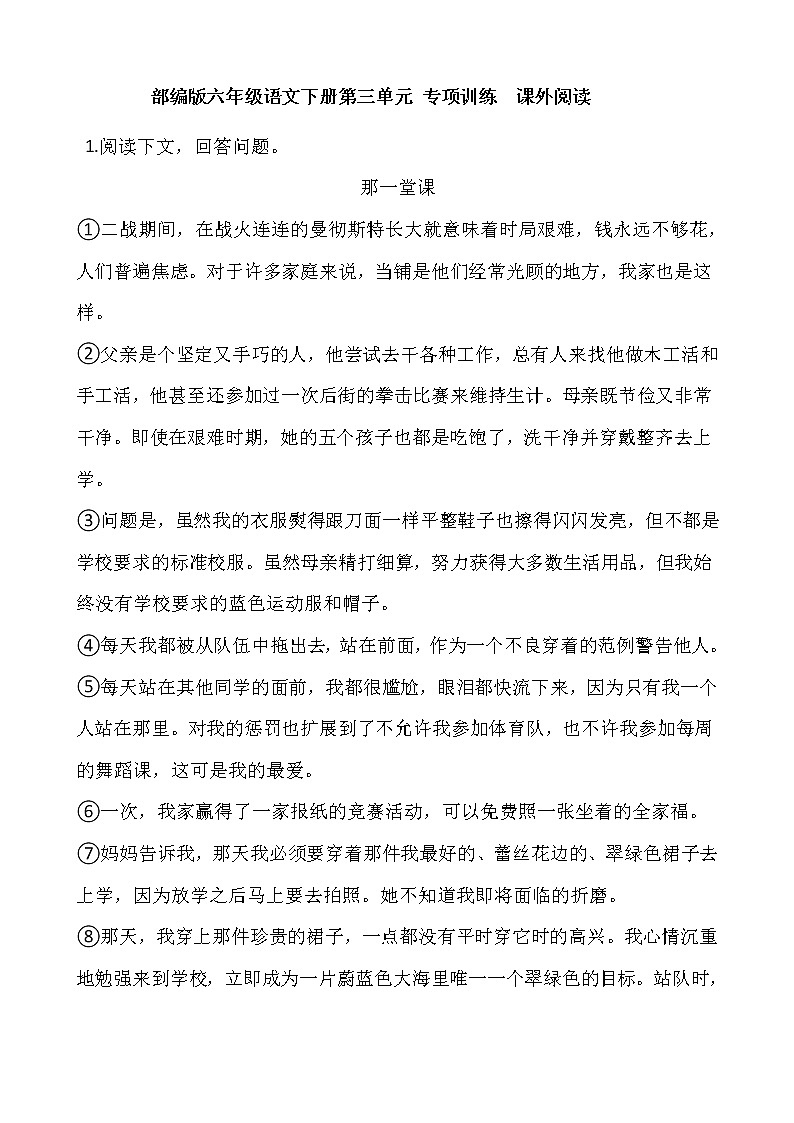 部编版六年级语文下册第三单元 专项训练　课外阅读

1.阅读下文，回答问题。

那一堂课

①二战期间，在战火连连的曼彻斯特长大就意味着时局艰难，钱永远不够花，人们普遍焦虑。对于许多家庭来说，当铺是他们经常光顾的地方，我家也是这样。

②父亲是个坚定又手巧的人，他尝试去干各种工作，总有人来找他做木工活和手工活，他甚至还参加过一次后街的拳击比赛来维持生计。母亲既节俭又非常干净。即使在艰难时期，她的五个孩子也都是吃饱了，洗干净并穿戴整齐去上学。

③问题是，虽然我的衣服熨得跟刀面一样平整鞋子也擦得闪闪发亮，但不都是学校要求的标准校服。虽然母亲精打细算，努力获得大多数生活用品，但我始终没有学校要求的蓝色运动服和帽子。

④每天我都被从队伍中拖出去，站在前面，作为一个不良穿着的范例警告他人。

⑤每天站在其他同学的面前，我都很尴尬，眼泪都快流下来，因为只有我一个人站在那里。对我的惩罚也扩展到了不允许我参加体育队，也不许我参加每周的舞蹈课，这可是我的最爱。

⑥一次，我家赢得了一家报纸的竞赛活动，可以免费照一张坐着的全家福。

⑦妈妈告诉我，那天我必须要穿着那件我最好的、蕾丝花边的、翠绿色裙子去上学，因为放学之后马上要去拍照。她不知道我即将面临的折磨。

⑧那天，我穿上那件珍贵的裙子，一点都没有平时穿它时的高兴。我心情沉重地勉强来到学校，立即成为一片蔚蓝色大海里唯一一个翠绿色的目标。站队时，